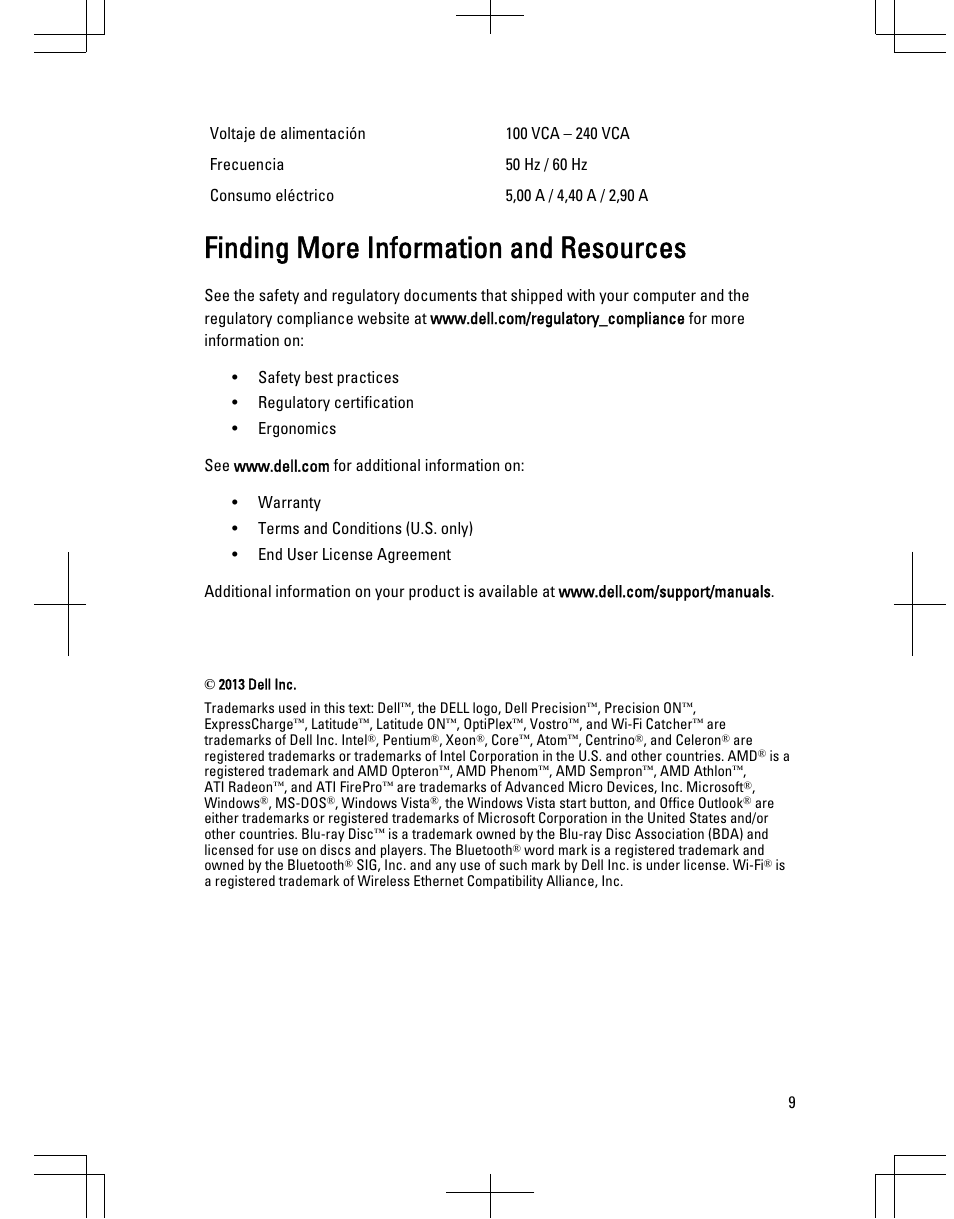 | | |
|---|---|
| Voltaje de alimentación | 100 VCA – 240 VCA |
| Frecuencia | 50 Hz / 60 Hz |
| Consumo eléctrico | 5,00 A / 4,40 A / 2,90 A |

Finding More Information and Resources

See the safety and regulatory documents that shipped with your computer and the regulatory compliance website at www.dell.com/regulatory_compliance for more information on:

• Safety best practices
• Regulatory certification
• Ergonomics

See www.dell.com for additional information on:

• Warranty
• Terms and Conditions (U.S. only)
• End User License Agreement

Additional information on your product is available at www.dell.com/support/manuals.

© 2013 Dell Inc.

Trademarks used in this text: Dell™, the DELL logo, Dell Precision™, Precision ON™, ExpressCharge™, Latitude™, Latitude ON™, OptiPlex™, Vostro™, and Wi-Fi Catcher™ are trademarks of Dell Inc. Intel®, Pentium®, Xeon®, Core™, Atom™, Centrino®, and Celeron® are registered trademarks or trademarks of Intel Corporation in the U.S. and other countries. AMD® is a registered trademark and AMD Opteron™, AMD Phenom™, AMD Sempron™, AMD Athlon™, ATI Radeon™, and ATI FirePro™ are trademarks of Advanced Micro Devices, Inc. Microsoft®, Windows®, MS-DOS®, Windows Vista®, the Windows Vista start button, and Office Outlook® are either trademarks or registered trademarks of Microsoft Corporation in the United States and/or other countries. Blu-ray Disc™ is a trademark owned by the Blu-ray Disc Association (BDA) and licensed for use on discs and players. The Bluetooth® word mark is a registered trademark and owned by the Bluetooth® SIG, Inc. and any use of such mark by Dell Inc. is under license. Wi-Fi® is a registered trademark of Wireless Ethernet Compatibility Alliance, Inc.

9